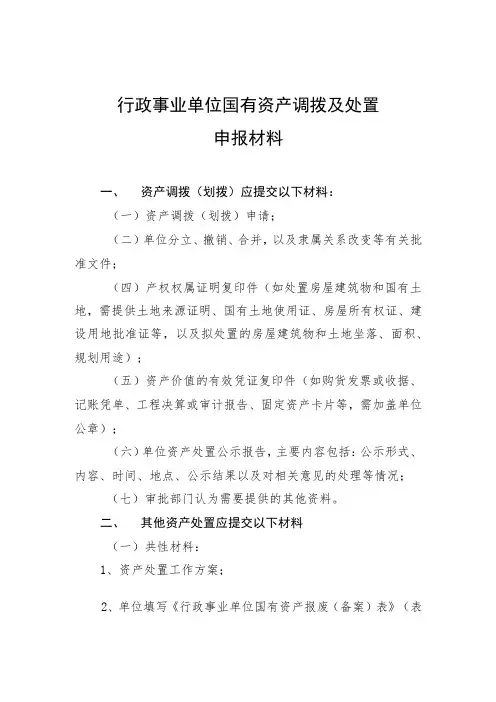 行政事业单位国有资产调拨及处置
申报材料

一、　资产调拨（划拨）应提交以下材料：

（一）资产调拨（划拨）申请；

（二）单位分立、撤销、合并，以及隶属关系改变等有关批准文件；

（四）产权权属证明复印件（如处置房屋建筑物和国有土地，需提供土地来源证明、国有土地使用证、房屋所有权证、建设用地批准证等，以及拟处置的房屋建筑物和土地坐落、面积、规划用途）；

（五）资产价值的有效凭证复印件（如购货发票或收据、记账凭单、工程决算或审计报告、固定资产卡片等，需加盖单位公章）；

（六）单位资产处置公示报告，主要内容包括：公示形式、内容、时间、地点、公示结果以及对相关意见的处理等情况；

（七）审批部门认为需要提供的其他资料。

二、　其他资产处置应提交以下材料

（一）共性材料：

1、资产处置工作方案；

2、单位填写《行政事业单位国有资产报废（备案）表》（表